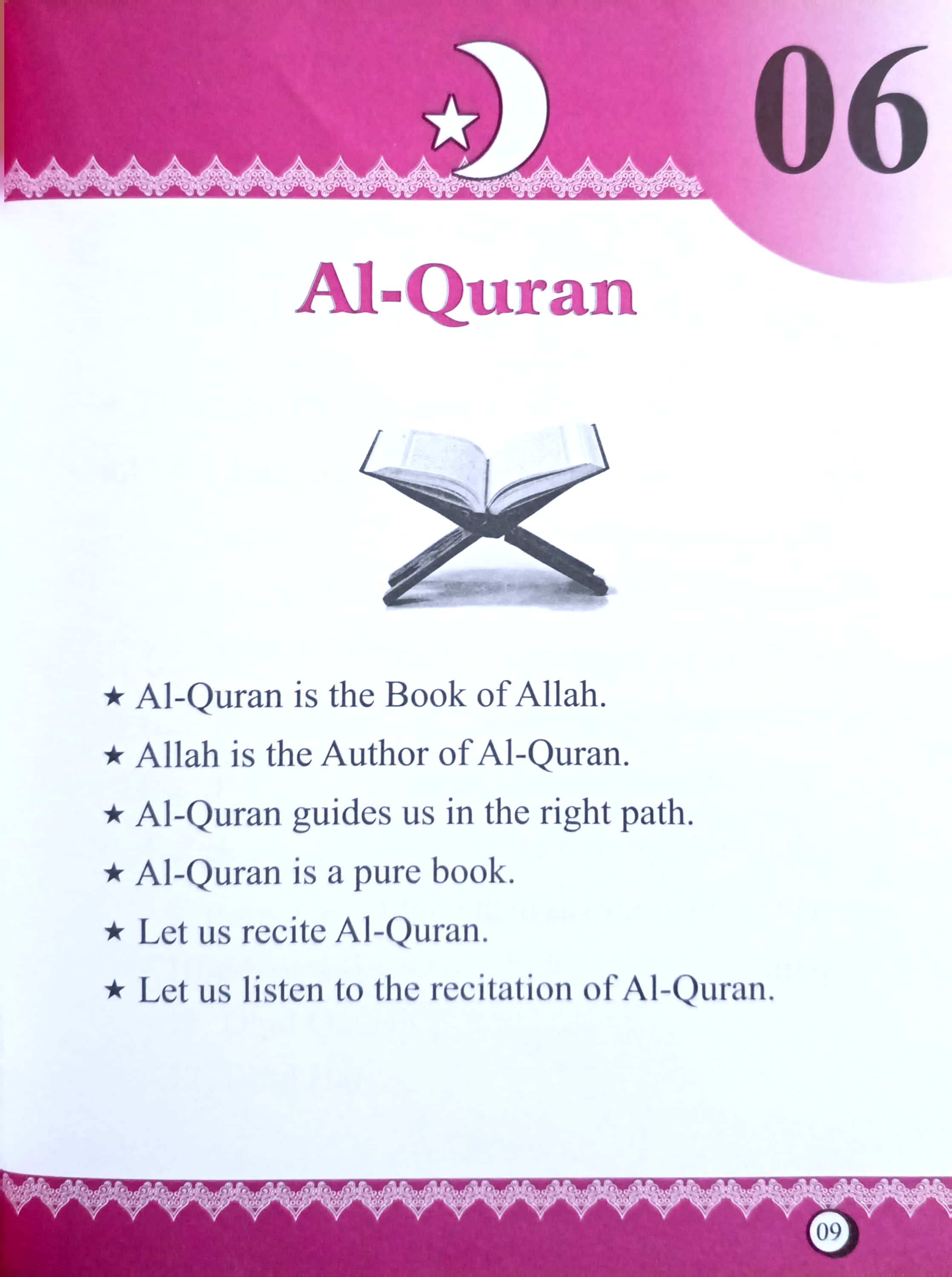 06

Al-Quran

★ Al-Quran is the Book of Allah.

★ Allah is the Author of Al-Quran.

★ Al-Quran guides us in the right path.

★ Al-Quran is a pure book.

★ Let us recite Al-Quran.

★ Let us listen to the recitation of Al-Quran.

09